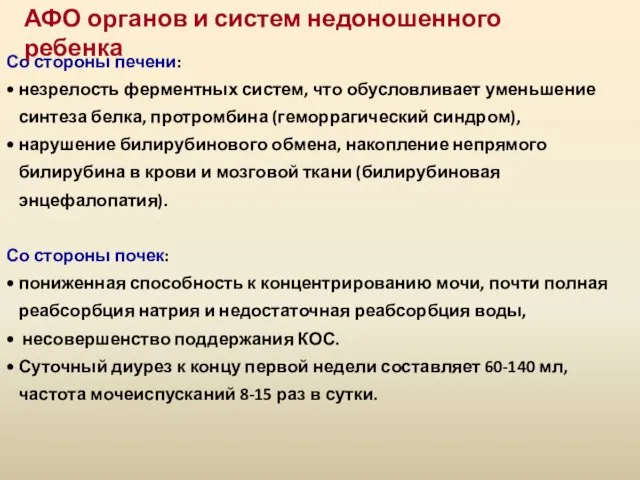 АФО органов и систем недоношенного ребенка

Со стороны печени:

• незрелость ферментных систем, что обусловливает уменьшение синтеза белка, протромбина (геморрагический синдром),
• нарушение билирубинового обмена, накопление непрямого билирубина в крови и мозговой ткани (билирубиновая энцефалопатия).

Со стороны почек:

• пониженная способность к концентрированию мочи, почти полная реабсорбция натрия и недостаточная реабсорбция воды,
• несовершенство поддержания КОС.
• Суточный диурез к концу первой недели составляет 60-140 мл, частота мочеиспусканий 8-15 раз в сутки.